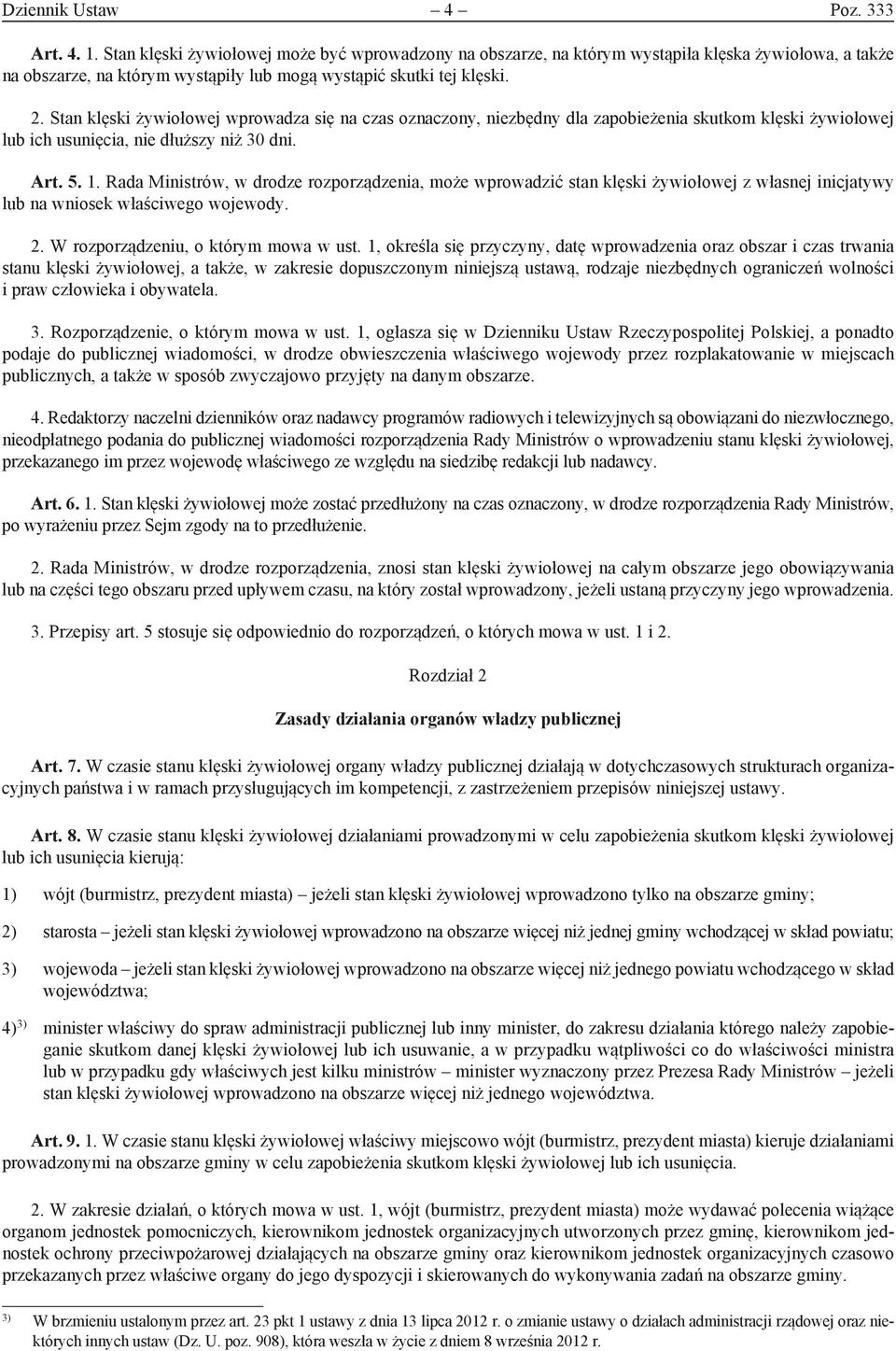 Dziennik Ustaw – 4 – Poz. 333

Art. 4. 1. Stan klęski żywiołowej może być wprowadzony na obszarze, na którym wystąpiła klęska żywiołowa, a także na obszarze, na którym wystąpiły lub mogą wystąpić skutki tej klęski.

2. Stan klęski żywiołowej wprowadza się na czas oznaczony, niezbędny dla zapobieżenia skutkom klęski żywiołowej lub ich usunięcia, nie dłuższy niż 30 dni.

Art. 5. 1. Rada Ministrów, w drodze rozporządzenia, może wprowadzić stan klęski żywiołowej z własnej inicjatywy lub na wniosek właściwego wojewody.

2. W rozporządzeniu, o którym mowa w ust. 1, określa się przyczyny, datę wprowadzenia oraz obszar i czas trwania stanu klęski żywiołowej, a także, w zakresie dopuszczonym niniejszą ustawą, rodzaje niezbędnych ograniczeń wolności i praw człowieka i obywatela.

3. Rozporządzenie, o którym mowa w ust. 1, ogłasza się w Dzienniku Ustaw Rzeczypospolitej Polskiej, a ponadto podaje do publicznej wiadomości, w drodze obwieszczenia właściwego wojewody przez rozplakatowanie w miejscach publicznych, a także w sposób zwyczajowo przyjęty na danym obszarze.

4. Redaktorzy naczelni dzienników oraz nadawcy programów radiowych i telewizyjnych są obowiązani do niezwłocznego, nieodpłatnego podania do publicznej wiadomości rozporządzenia Rady Ministrów o wprowadzeniu stanu klęski żywiołowej, przekazanego im przez wojewodę właściwego ze względu na siedzibę redakcji lub nadawcy.

Art. 6. 1. Stan klęski żywiołowej może zostać przedłużony na czas oznaczony, w drodze rozporządzenia Rady Ministrów, po wyrażeniu przez Sejm zgody na to przedłużenie.

2. Rada Ministrów, w drodze rozporządzenia, znosi stan klęski żywiołowej na całym obszarze jego obowiązywania lub na części tego obszaru przed upływem czasu, na który został wprowadzony, jeżeli ustaną przyczyny jego wprowadzenia.

3. Przepisy art. 5 stosuje się odpowiednio do rozporządzeń, o których mowa w ust. 1 i 2.

Rozdział 2

Zasady działania organów władzy publicznej

Art. 7. W czasie stanu klęski żywiołowej organy władzy publicznej działają w dotychczasowych strukturach organizacyjnych państwa i w ramach przysługujących im kompetencji, z zastrzeżeniem przepisów niniejszej ustawy.

Art. 8. W czasie stanu klęski żywiołowej działaniami prowadzonymi w celu zapobieżenia skutkom klęski żywiołowej lub ich usunięcia kierują:

1) wójt (burmistrz, prezydent miasta) – jeżeli stan klęski żywiołowej wprowadzono tylko na obszarze gminy;

2) starosta – jeżeli stan klęski żywiołowej wprowadzono na obszarze więcej niż jednej gminy wchodzącej w skład powiatu;

3) wojewoda – jeżeli stan klęski żywiołowej wprowadzono na obszarze więcej niż jednego powiatu wchodzącego w skład województwa;

4)$^{3)}$ minister właściwy do spraw administracji publicznej lub inny minister, do zakresu działania którego należy zapobieganie skutkom danej klęski żywiołowej lub ich usuwanie, a w przypadku wątpliwości co do właściwości ministra lub w przypadku gdy właściwych jest kilku ministrów – minister wyznaczony przez Prezesa Rady Ministrów – jeżeli stan klęski żywiołowej wprowadzono na obszarze więcej niż jednego województwa.

Art. 9. 1. W czasie stanu klęski żywiołowej właściwy miejscowo wójt (burmistrz, prezydent miasta) kieruje działaniami prowadzonymi na obszarze gminy w celu zapobieżenia skutkom klęski żywiołowej lub ich usunięcia.

2. W zakresie działań, o których mowa w ust. 1, wójt (burmistrz, prezydent miasta) może wydawać polecenia wiążące organom jednostek pomocniczych, kierownikom jednostek organizacyjnych utworzonych przez gminę, kierownikom jednostek ochrony przeciwpożarowej działających na obszarze gminy oraz kierownikom jednostek organizacyjnych czasowo przekazanych przez właściwe organy do jego dyspozycji i skierowanych do wykonywania zadań na obszarze gminy.

$^{3)}$ W brzmieniu ustalonym przez art. 23 pkt 1 ustawy z dnia 13 lipca 2012 r. o zmianie ustawy o działach administracji rządowej oraz niektórych innych ustaw (Dz. U. poz. 908), która weszła w życie z dniem 8 września 2012 r.